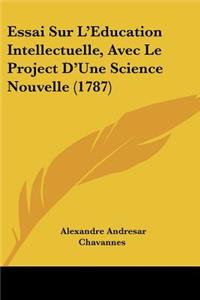 Essai Sur L'Education Intellectuelle, Avec Le Project D'Une Science Nouvelle (1787)

Alexandre Andresar Chavannes